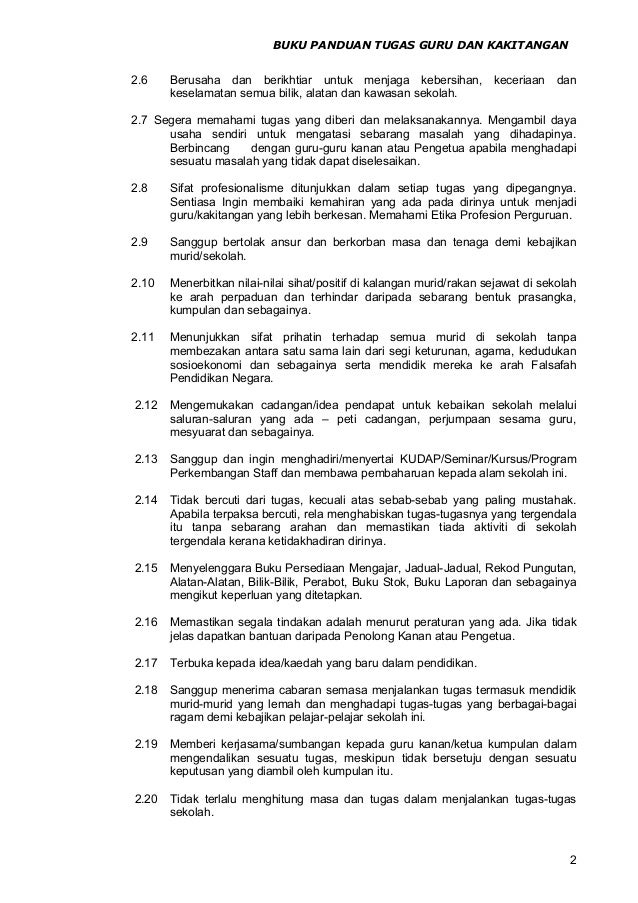 BUKU PANDUAN TUGAS GURU DAN KAKITANGAN

2.6 Berusaha dan berikhtiar untuk menjaga kebersihan, keceriaan dan keselamatan semua bilik, alatan dan kawasan sekolah.

2.7 Segera memahami tugas yang diberi dan melaksanakannya. Mengambil daya usaha sendiri untuk mengatasi sebarang masalah yang dihadapinya. Berbincang dengan guru-guru kanan atau Pengetua apabila menghadapi sesuatu masalah yang tidak dapat diselesaikan.

2.8 Sifat profesionalisme ditunjukkan dalam setiap tugas yang dipegangnya. Sentiasa Ingin membaiki kemahiran yang ada pada dirinya untuk menjadi guru/kakitangan yang lebih berkesan. Memahami Etika Profesion Perguruan.

2.9 Sanggup bertolak ansur dan berkorban masa dan tenaga demi kebajikan murid/sekolah.

2.10 Menerbitkan nilai-nilai sihat/positif di kalangan murid/rakan sejawat di sekolah ke arah perpaduan dan terhindar daripada sebarang bentuk prasangka, kumpulan dan sebagainya.

2.11 Menunjukkan sifat prihatin terhadap semua murid di sekolah tanpa membezakan antara satu sama lain dari segi keturunan, agama, kedudukan sosioekonomi dan sebagainya serta mendidik mereka ke arah Falsafah Pendidikan Negara.

2.12 Mengemukakan cadangan/idea pendapat untuk kebaikan sekolah melalui saluran-saluran yang ada – peti cadangan, perjumpaan sesama guru, mesyuarat dan sebagainya.

2.13 Sanggup dan ingin menghadiri/menyertai KUDAP/Seminar/Kursus/Program Perkembangan Staff dan membawa pembaharuan kepada alam sekolah ini.

2.14 Tidak bercuti dari tugas, kecuali atas sebab-sebab yang paling mustahak. Apabila terpaksa bercuti, rela menghabiskan tugas-tugasnya yang tergendala itu tanpa sebarang arahan dan memastikan tiada aktiviti di sekolah tergendala kerana ketidakhadiran dirinya.

2.15 Menyelenggara Buku Persediaan Mengajar, Jadual-Jadual, Rekod Pungutan, Alatan-Alatan, Bilik-Bilik, Perabot, Buku Stok, Buku Laporan dan sebagainya mengikut keperluan yang ditetapkan.

2.16 Memastikan segala tindakan adalah menurut peraturan yang ada. Jika tidak jelas dapatkan bantuan daripada Penolong Kanan atau Pengetua.

2.17 Terbuka kepada idea/kaedah yang baru dalam pendidikan.

2.18 Sanggup menerima cabaran semasa menjalankan tugas termasuk mendidik murid-murid yang lemah dan menghadapi tugas-tugas yang berbagai-bagai ragam demi kebajikan pelajar-pelajar sekolah ini.

2.19 Memberi kerjasama/sumbangan kepada guru kanan/ketua kumpulan dalam mengendalikan sesuatu tugas, meskipun tidak bersetuju dengan sesuatu keputusan yang diambil oleh kumpulan itu.

2.20 Tidak terlalu menghitung masa dan tugas dalam menjalankan tugas-tugas sekolah.

2